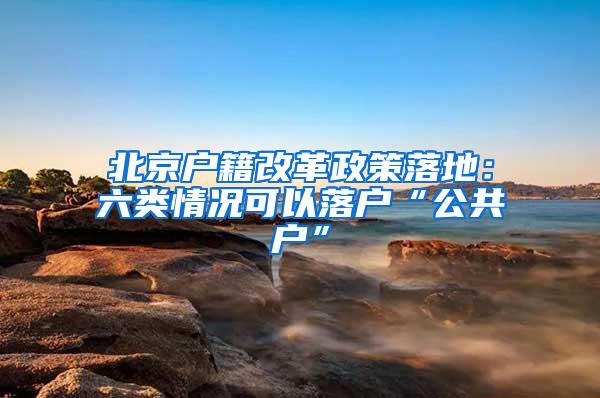 北京户籍改革政策落地：六类情况可以落户“公共户”